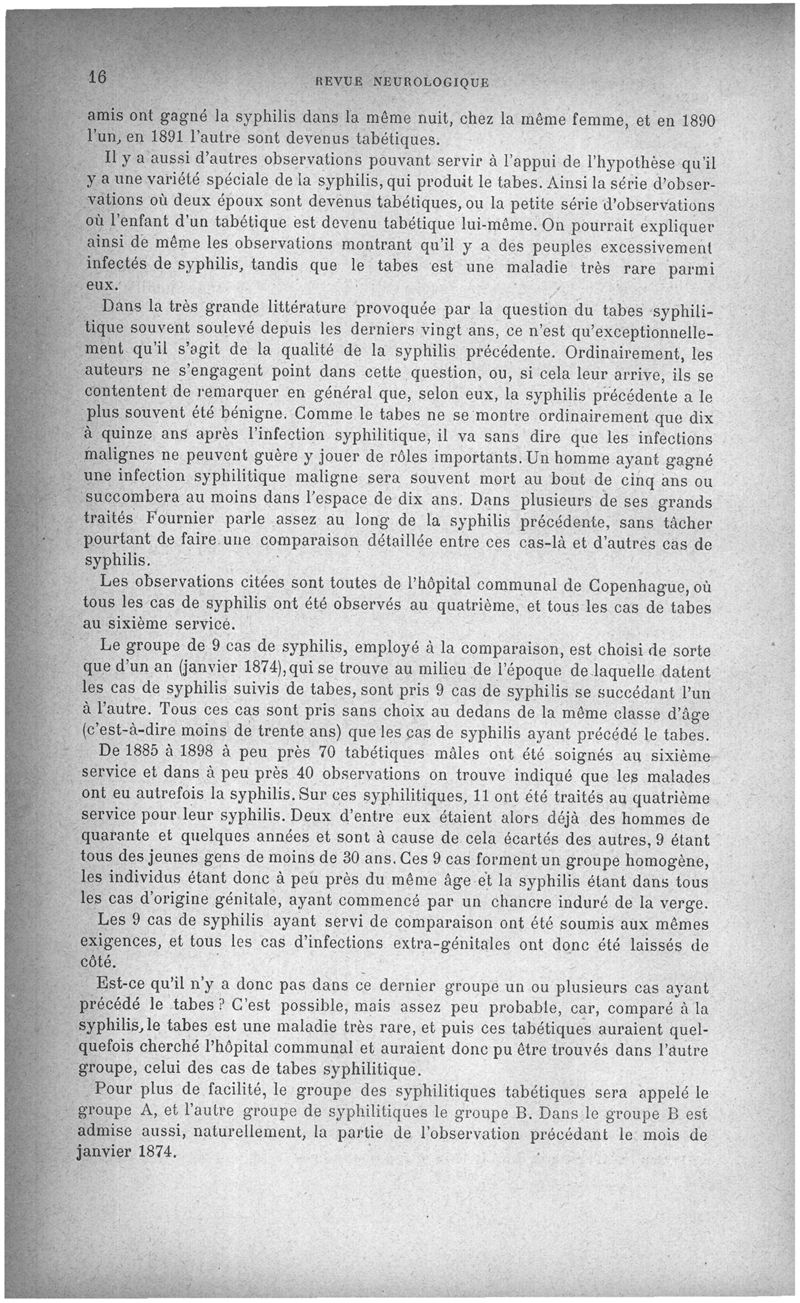 16 REVUE NEUROLOGIQUE

amis ont gagné la syphilis dans la même nuit, chez la même femme, et en 1890 l'un, en 1891 l'autre sont devenus tabétiques.

Il y a aussi d'autres observations pouvant servir à l'appui de l'hypothèse qu'il y a une variété spéciale de la syphilis, qui produit le tabes. Ainsi la série d'observations où deux époux sont devenus tabétiques, ou la petite série d'observations où l'enfant d'un tabétique est devenu tabétique lui-même. On pourrait expliquer ainsi de même les observations montrant qu'il y a des peuples excessivement infectés de syphilis, tandis que le tabes est une maladie très rare parmi eux.

Dans la très grande littérature provoquée par la question du tabes syphilitique souvent soulevé depuis les derniers vingt ans, ce n'est qu'exceptionnellement qu'il s'agit de la qualité de la syphilis précédente. Ordinairement, les auteurs ne s'engagent point dans cette question, ou, si cela leur arrive, ils se contentent de remarquer en général que, selon eux, la syphilis précédente a le plus souvent été bénigne. Comme le tabes ne se montre ordinairement que dix à quinze ans après l'infection syphilitique, il va sans dire que les infections malignes ne peuvent guère y jouer de rôles importants. Un homme ayant gagné une infection syphilitique maligne sera souvent mort au bout de cinq ans ou succombera au moins dans l'espace de dix ans. Dans plusieurs de ses grands traités Fournier parle assez au long de la syphilis précédente, sans tâcher pourtant de faire une comparaison détaillée entre ces cas-là et d'autres cas de syphilis.

Les observations citées sont toutes de l'hôpital communal de Copenhague, où tous les cas de syphilis ont été observés au quatrième, et tous les cas de tabes au sixième service.

Le groupe de 9 cas de syphilis, employé à la comparaison, est choisi de sorte que d'un an (janvier 1874), qui se trouve au milieu de l'époque de laquelle datent les cas de syphilis suivis de tabes, sont pris 9 cas de syphilis se succédant l'un à l'autre. Tous ces cas sont pris sans choix au dedans de la même classe d'âge (c'est-à-dire moins de trente ans) que les cas de syphilis ayant précédé le tabes.

De 1885 à 1898 à peu près 70 tabétiques mâles ont été soignés au sixième service et dans à peu près 40 observations on trouve indiqué que les malades ont eu autrefois la syphilis. Sur ces syphilitiques, 11 ont été traités au quatrième service pour leur syphilis. Deux d'entre eux étaient alors déjà des hommes de quarante et quelques années et sont à cause de cela écartés des autres, 9 étant tous des jeunes gens de moins de 30 ans. Ces 9 cas forment un groupe homogène, les individus étant donc à peu près du même âge et la syphilis étant dans tous les cas d'origine génitale, ayant commencé par un chancre induré de la verge.

Les 9 cas de syphilis ayant servi de comparaison ont été soumis aux mêmes exigences, et tous les cas d'infections extra-génitales ont donc été laissés de côté.

Est-ce qu'il n'y a donc pas dans ce dernier groupe un ou plusieurs cas ayant précédé le tabes ? C'est possible, mais assez peu probable, car, comparé à la syphilis, le tabes est une maladie très rare, et puis ces tabétiques auraient quelquefois cherché l'hôpital communal et auraient donc pu être trouvés dans l'autre groupe, celui des cas de tabes syphilitique.

Pour plus de facilité, le groupe des syphilitiques tabétiques sera appelé le groupe A, et l'autre groupe de syphilitiques le groupe B. Dans le groupe B est admise aussi, naturellement, la partie de l'observation précédant le mois de janvier 1874.